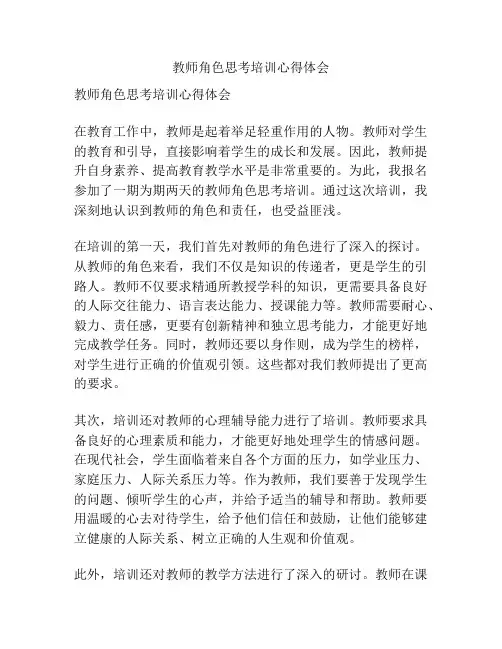 教师角色思考培训心得体会

教师角色思考培训心得体会

在教育工作中，教师是起着举足轻重作用的人物。教师对学生的教育和引导，直接影响着学生的成长和发展。因此，教师提升自身素养、提高教育教学水平是非常重要的。为此，我报名参加了一期为期两天的教师角色思考培训。通过这次培训，我深刻地认识到教师的角色和责任，也受益匪浅。

在培训的第一天，我们首先对教师的角色进行了深入的探讨。从教师的角色来看，我们不仅是知识的传递者，更是学生的引路人。教师不仅要求精通所教授学科的知识，更需要具备良好的人际交往能力、语言表达能力、授课能力等。教师需要耐心、毅力、责任感，更要有创新精神和独立思考能力，才能更好地完成教学任务。同时，教师还要以身作则，成为学生的榜样，对学生进行正确的价值观引领。这些都对我们教师提出了更高的要求。

其次，培训还对教师的心理辅导能力进行了培训。教师要求具备良好的心理素质和能力，才能更好地处理学生的情感问题。在现代社会，学生面临着来自各个方面的压力，如学业压力、家庭压力、人际关系压力等。作为教师，我们要善于发现学生的问题、倾听学生的心声，并给予适当的辅导和帮助。教师要用温暖的心去对待学生，给予他们信任和鼓励，让他们能够建立健康的人际关系、树立正确的人生观和价值观。

此外，培训还对教师的教学方法进行了深入的研讨。教师在课